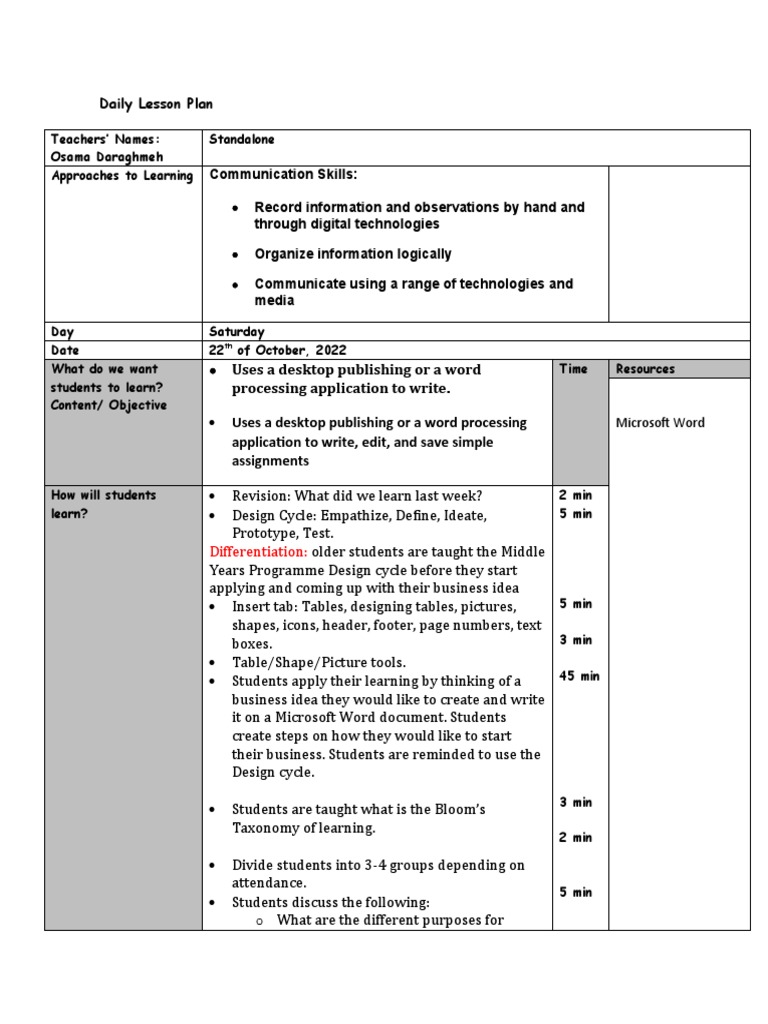 Daily Lesson Plan

| Teachers' Names: Osama Daraghmeh | Standalone | | |
|---|---|---|---|
| Approaches to Learning | Communication Skills: • Record information and observations by hand and through digital technologies • Organize information logically • Communicate using a range of technologies and media | | |
| Day | Saturday | | |
| Date | 22$^{th}$ of October, 2022 | | |
| What do we want students to learn? Content/ Objective | • Uses a desktop publishing or a word processing application to write. • Uses a desktop publishing or a word processing application to write, edit, and save simple assignments | Time | Resources Microsoft Word |
| How will students learn? | • Revision: What did we learn last week? • Design Cycle: Empathize, Define, Ideate, Prototype, Test. Differentiation: older students are taught the Middle Years Programme Design cycle before they start applying and coming up with their business idea • Insert tab: Tables, designing tables, pictures, shapes, icons, header, footer, page numbers, text boxes. • Table/Shape/Picture tools. • Students apply their learning by thinking of a business idea they would like to create and write it on a Microsoft Word document. Students create steps on how they would like to start their business. Students are reminded to use the Design cycle. • Students are taught what is the Bloom's Taxonomy of learning. • Divide students into 3-4 groups depending on attendance. • Students discuss the following: o What are the different purposes for | 2 min 5 min 5 min 3 min 45 min 3 min 2 min 5 min | |